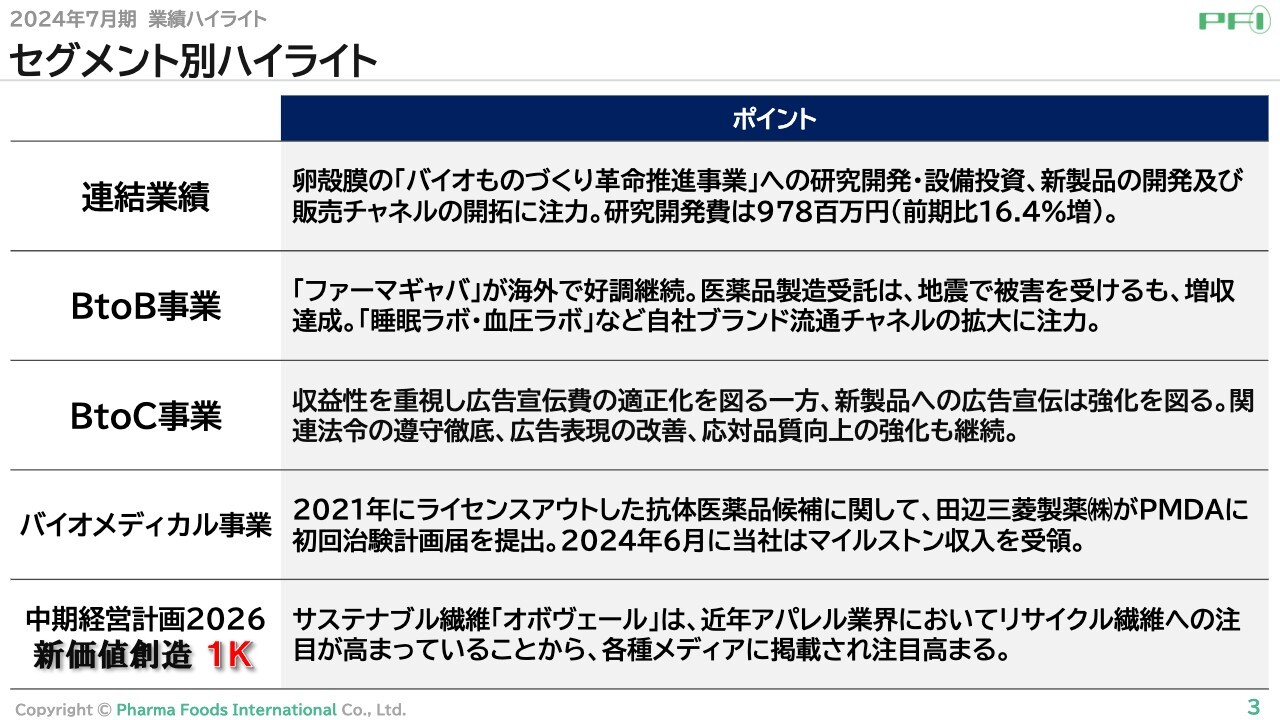 2024年7月期 業績ハイライト

PFI

セグメント別ハイライト

| | ポイント |
|---|---|
| 連結業績 | 卵殻膜の「バイオものづくり革命推進事業」への研究開発・設備投資、新製品の開発及び販売チャネルの開拓に注力。研究開発費は978百万円（前期比16.4%増）。 |
| BtoB事業 | 「ファーマギャバ」が海外で好調継続。医薬品製造受託は、地震で被害を受けるも、増収達成。「睡眠ラボ・血圧ラボ」など自社ブランド流通チャネルの拡大に注力。 |
| BtoC事業 | 収益性を重視し広告宣伝費の適正化を図る一方、新製品への広告宣伝は強化を図る。関連法令の遵守徹底、広告表現の改善、応対品質向上の強化も継続。 |
| バイオメディカル事業 | 2021年にライセンスアウトした抗体医薬品候補に関して、田辺三菱製薬㈱がPMDAに初回治験計画届を提出。2024年6月に当社はマイルストン収入を受領。 |
| 中期経営計画2026 新価値創造 1K | サステナブル繊維「オボヴェール」は、近年アパレル業界においてリサイクル繊維への注目が高まっていることから、各種メディアに掲載され注目高まる。 |

Copyright © Pharma Foods International Co., Ltd.

3